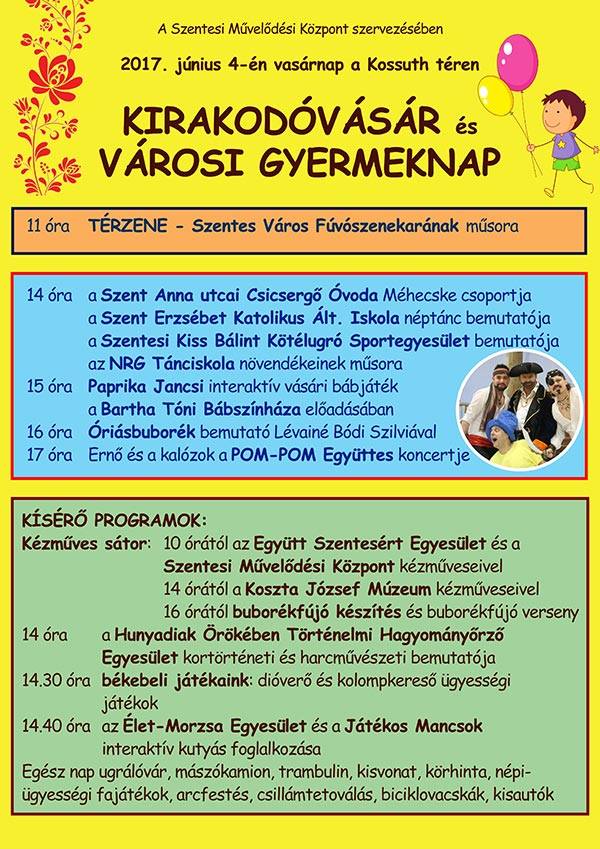 A Szentesi Művelődési Központ szervezésében

2017. június 4-én vasárnap a Kossuth téren

KIRAKODÓVÁSÁR és VÁROSI GYERMEKNAP

11 óra TÉRZENE - Szentes Város Fúvószenekarának műsora

14 óra a Szent Anna utcai Csicsergő Óvoda Méhecske csoportja
a Szent Erzsébet Katolikus Ált. Iskola néptánc bemutatója
a Szentesi Kiss Bálint Kötélugró Sportegyesület bemutatója
az NRG Tánciskola növendékeinek műsora
15 óra Paprika Jancsi interaktív vásári bábjáték
a Bartha Tóni Bábszínháza előadásában
16 óra Óriásbuborék bemutató Lévainé Bódi Szilviával
17 óra Ernő és a kalózok a POM-POM Együttes koncertje

KÍSÉRŐ PROGRAMOK:
Kézműves sátor: 10 órától az Együtt Szentesért Egyesület és a Szentesi Művelődési Központ kézműveseivel
14 órától a Koszta József Múzeum kézműveseivel
16 órától buborékfújó készítés és buborékfújó verseny
14 óra a Hunyadiak Örökében Történelmi Hagyományőrző Egyesület kortörténeti és harcművészeti bemutatója
14.30 óra békebeli játékaink: dióverő és kolompkereső ügyességi játékok
14.40 óra az Élet-Morzsa Egyesület és a Játékos Mancsok interaktív kutyás foglalkozása
Egész nap ugrálóvár, mászókamion, trambulin, kisvonat, körhinta, népi-ügyességi fajátékok, arcfestés, csillámtetoválás, biciklovacskák, kisautók